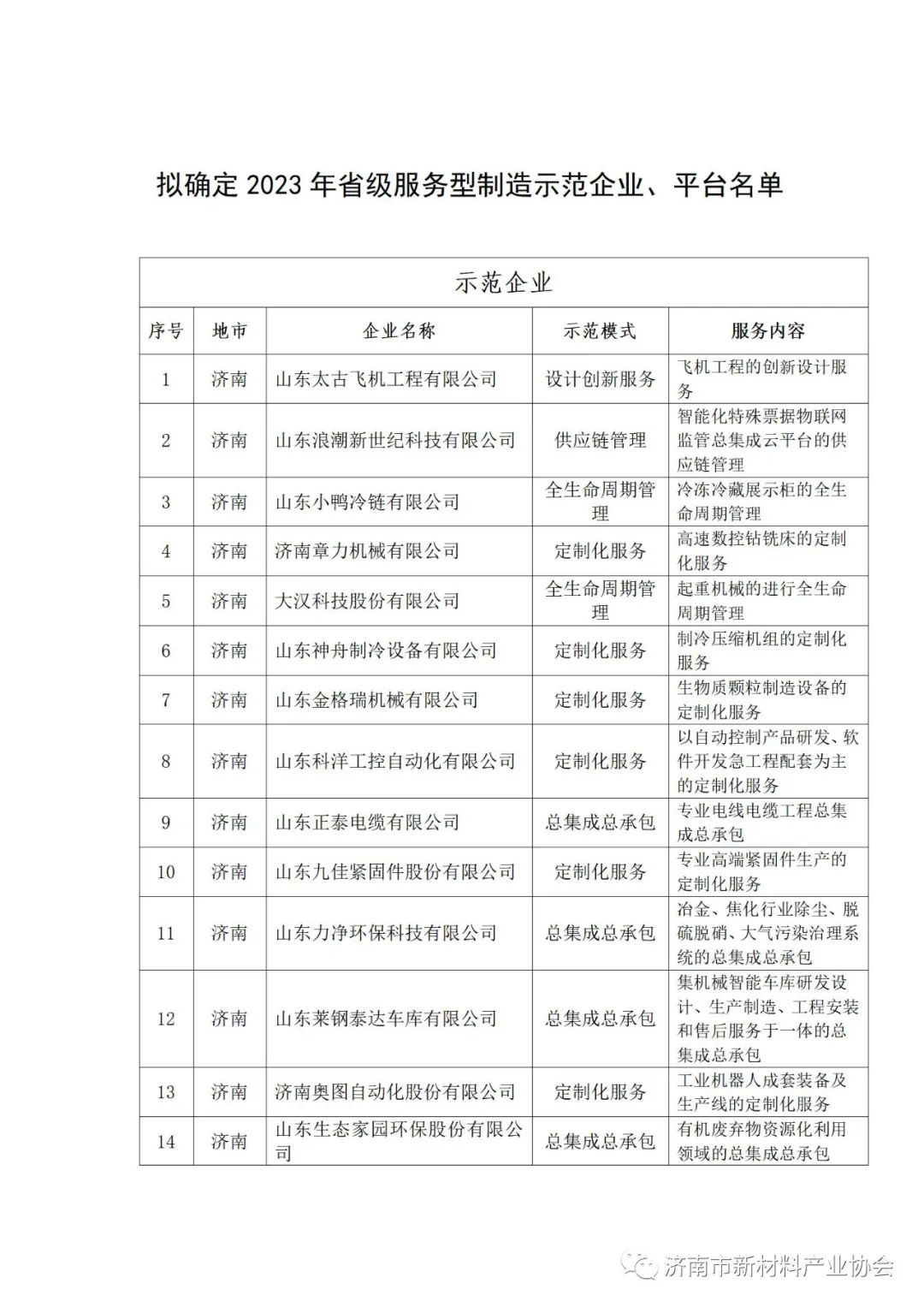 拟确定 2023 年省级服务型制造示范企业、平台名单

示范企业

| 序号 | 地市 | 企业名称 | 示范模式 | 服务内容 |
|---|---|---|---|---|
| 1 | 济南 | 山东太古飞机工程有限公司 | 设计创新服务 | 飞机工程的创新设计服务 |
| 2 | 济南 | 山东浪潮新世纪科技有限公司 | 供应链管理 | 智能化特殊票据物联网监管总集成云平台的供应链管理 |
| 3 | 济南 | 山东小鸭冷链有限公司 | 全生命周期管理 | 冷冻冷藏展示柜的全生命周期管理 |
| 4 | 济南 | 济南章力机械有限公司 | 定制化服务 | 高速数控钻铣床的定制化服务 |
| 5 | 济南 | 大汉科技股份有限公司 | 全生命周期管理 | 起重机械的进行全生命周期管理 |
| 6 | 济南 | 山东神舟制冷设备有限公司 | 定制化服务 | 制冷压缩机组的定制化服务 |
| 7 | 济南 | 山东金格瑞机械有限公司 | 定制化服务 | 生物质颗粒制造设备的定制化服务 |
| 8 | 济南 | 山东科洋工控自动化有限公司 | 定制化服务 | 以自动控制产品研发、软件开发急工程配套为主的定制化服务 |
| 9 | 济南 | 山东正泰电缆有限公司 | 总集成总承包 | 专业电线电缆工程总集成总承包 |
| 10 | 济南 | 山东九佳紧固件股份有限公司 | 定制化服务 | 专业高端紧固件生产的定制化服务 |
| 11 | 济南 | 山东力净环保科技有限公司 | 总集成总承包 | 冶金、焦化行业除尘、脱硫脱硝、大气污染治理系统的总集成总承包 |
| 12 | 济南 | 山东莱钢泰达车库有限公司 | 总集成总承包 | 集机械智能车库研发设计、生产制造、工程安装和售后服务于一体的总集成总承包 |
| 13 | 济南 | 济南奥图自动化股份有限公司 | 定制化服务 | 工业机器人成套装备及生产线的定制化服务 |
| 14 | 济南 | 山东生态家园环保股份有限公司 | 总集成总承包 | 有机废弃物资源化利用领域的总集成总承包 |

济南市新材料产业协会